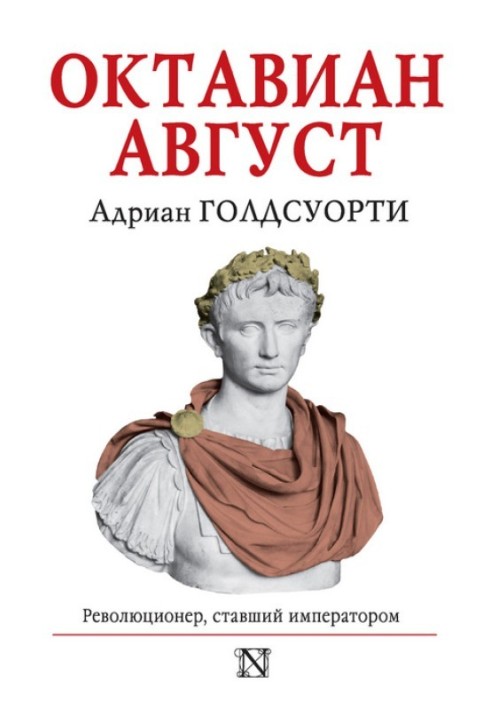 ОКТАВИАН АВГУСТ

Адриан ГОЛДСУОРТИ

Революционер, ставший императором

N